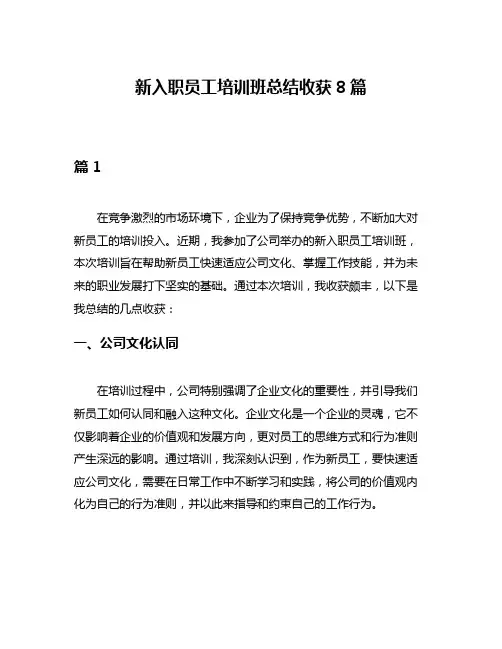 新入职员工培训班总结收获 8 篇

篇 1

在竞争激烈的市场环境下，企业为了保持竞争优势，不断加大对新员工的培训投入。近期，我参加了公司举办的新入职员工培训班，本次培训旨在帮助新员工快速适应公司文化、掌握工作技能，并为未来的职业发展打下坚实的基础。通过本次培训，我收获颇丰，以下是我总结的几点收获：

一、公司文化认同

在培训过程中，公司特别强调了企业文化的重要性，并引导我们新员工如何认同和融入这种文化。企业文化是一个企业的灵魂，它不仅影响着企业的价值观和发展方向，更对员工的思维方式和行为准则产生深远的影响。通过培训，我深刻认识到，作为新员工，要快速适应公司文化，需要在日常工作中不断学习和实践，将公司的价值观内化为自己的行为准则，并以此来指导和约束自己的工作行为。